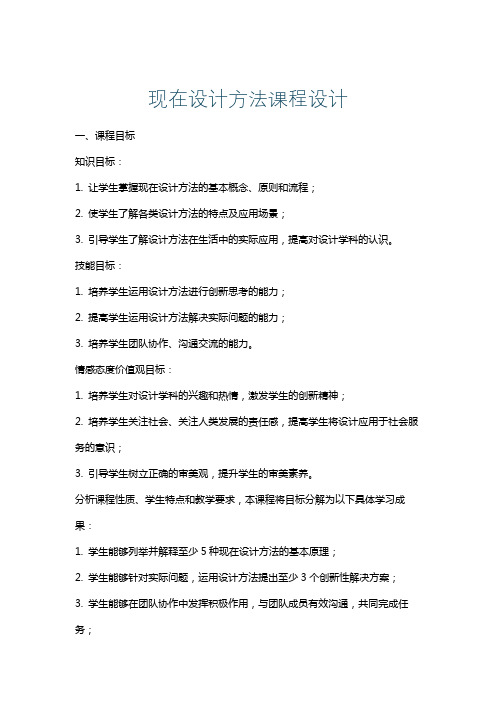 现在设计方法课程设计

一、课程目标

知识目标：

1. 让学生掌握现在设计方法的基本概念、原则和流程；

2. 使学生了解各类设计方法的特点及应用场景；

3. 引导学生了解设计方法在生活中的实际应用，提高对设计学科的认识。

技能目标：

1. 培养学生运用设计方法进行创新思考的能力；

2. 提高学生运用设计方法解决实际问题的能力；

3. 培养学生团队协作、沟通交流的能力。

情感态度价值观目标：

1. 培养学生对设计学科的兴趣和热情，激发学生的创新精神；

2. 培养学生关注社会、关注人类发展的责任感，提高学生将设计应用于社会服务的意识；

3. 引导学生树立正确的审美观，提升学生的审美素养。

分析课程性质、学生特点和教学要求，本课程将目标分解为以下具体学习成果：

1. 学生能够列举并解释至少 5 种现在设计方法的基本原理；

2. 学生能够针对实际问题，运用设计方法提出至少 3 个创新性解决方案；

3. 学生能够在团队协作中发挥积极作用，与团队成员有效沟通，共同完成任务；